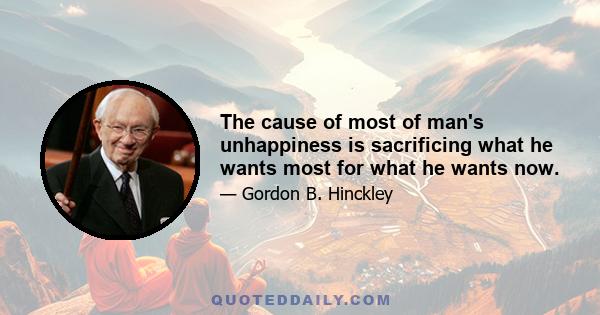 The cause of most of man's unhappiness is sacrificing what he wants most for what he wants now.

— Gordon B. Hinckley

QUOTEDDAILY.COM